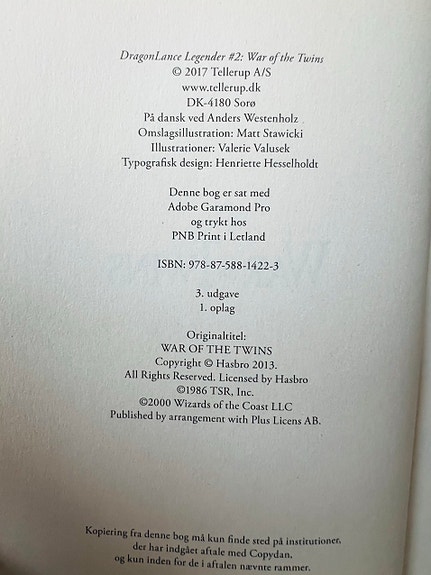 DragonLance Legender #2: War of the Twins
© 2017 Tellerup A/S
www.tellerup.dk
DK-4180 Sorø
På dansk ved Anders Westenholz
Omslagsillustration: Matt Stawicki
Illustrationer: Valerie Valusek
Typografisk design: Henriette Hesselholdt

Denne bog er sat med
Adobe Garamond Pro
og trykt hos
PNB Print i Letland

ISBN: 978-87-588-1422-3

3. udgave
1. oplag

Originaltitel:
WAR OF THE TWINS
Copyright © Hasbro 2013.
All Rights Reserved. Licensed by Hasbro
©1986 TSR, Inc.
©2000 Wizards of the Coast LLC
Published by arrangement with Plus Licens AB.

Kopiering fra denne bog må kun finde sted på institutioner,
der har indgået aftale med Copydan,
og kun inden for de i aftalen nævnte rammer.